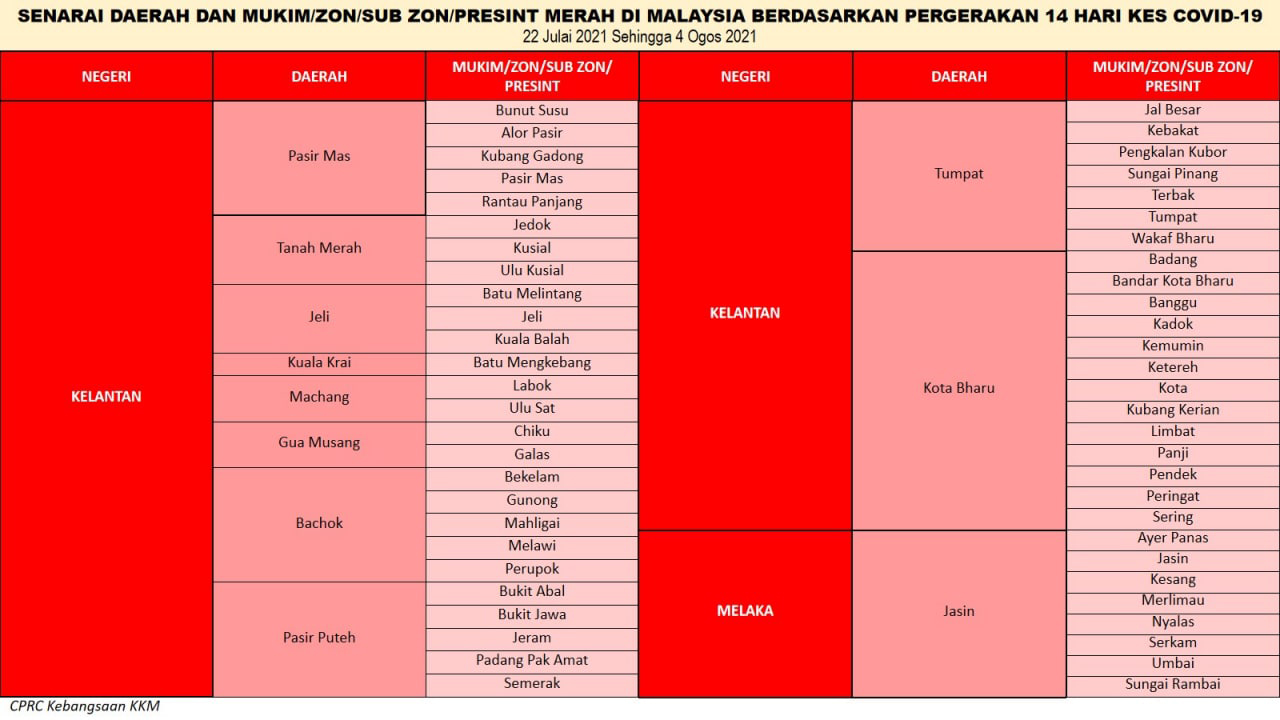 SENARAI DAERAH DAN MUKIM/ZON/SUB ZON/PRESINT MERAH DI MALAYSIA BERDASARKAN PERGERAKAN 14 HARI KES COVID-19
22 Julai 2021 Sehingga 4 Ogos 2021

| NEGERI | DAERAH | MUKIM/ZON/SUB ZON/ PRESINT |
|---|---|---|
| KELANTAN | Pasir Mas | Bunut Susu |
| | | Alor Pasir |
| | | Kubang Gadong |
| | | Pasir Mas |
| | | Rantau Panjang |
| | Tanah Merah | Jedok |
| | | Kusial |
| | | Ulu Kusial |
| | Jeli | Batu Melintang |
| | | Jeli |
| | | Kuala Balah |
| | Kuala Krai | Batu Mengkebang |
| | Machang | Labok |
| | | Ulu Sat |
| | Gua Musang | Chiku |
| | | Galas |
| | Bachok | Bekelam |
| | | Gunong |
| | | Mahligai |
| | | Melawi |
| | | Perupok |
| | Pasir Puteh | Bukit Abal |
| | | Bukit Jawa |
| | | Jeram |
| | | Padang Pak Amat |
| | | Semerak |

| NEGERI | DAERAH | MUKIM/ZON/SUB ZON/ PRESINT |
|---|---|---|
| KELANTAN | Tumpat | Jal Besar |
| | | Kebakat |
| | | Pengkalan Kubor |
| | | Sungai Pinang |
| | | Terbak |
| | | Tumpat |
| | | Wakaf Bharu |
| | Kota Bharu | Badang |
| | | Bandar Kota Bharu |
| | | Banggu |
| | | Kadok |
| | | Kemumin |
| | | Ketereh |
| | | Kota |
| | | Kubang Kerian |
| | | Limbat |
| | | Panji |
| | | Pendek |
| | | Peringat |
| | | Sering |
| MELAKA | Jasin | Ayer Panas |
| | | Jasin |
| | | Kesang |
| | | Merlimau |
| | | Nyalas |
| | | Serkam |
| | | Umbai |
| | | Sungai Rambai |

CPRC Kebangsaan KKM